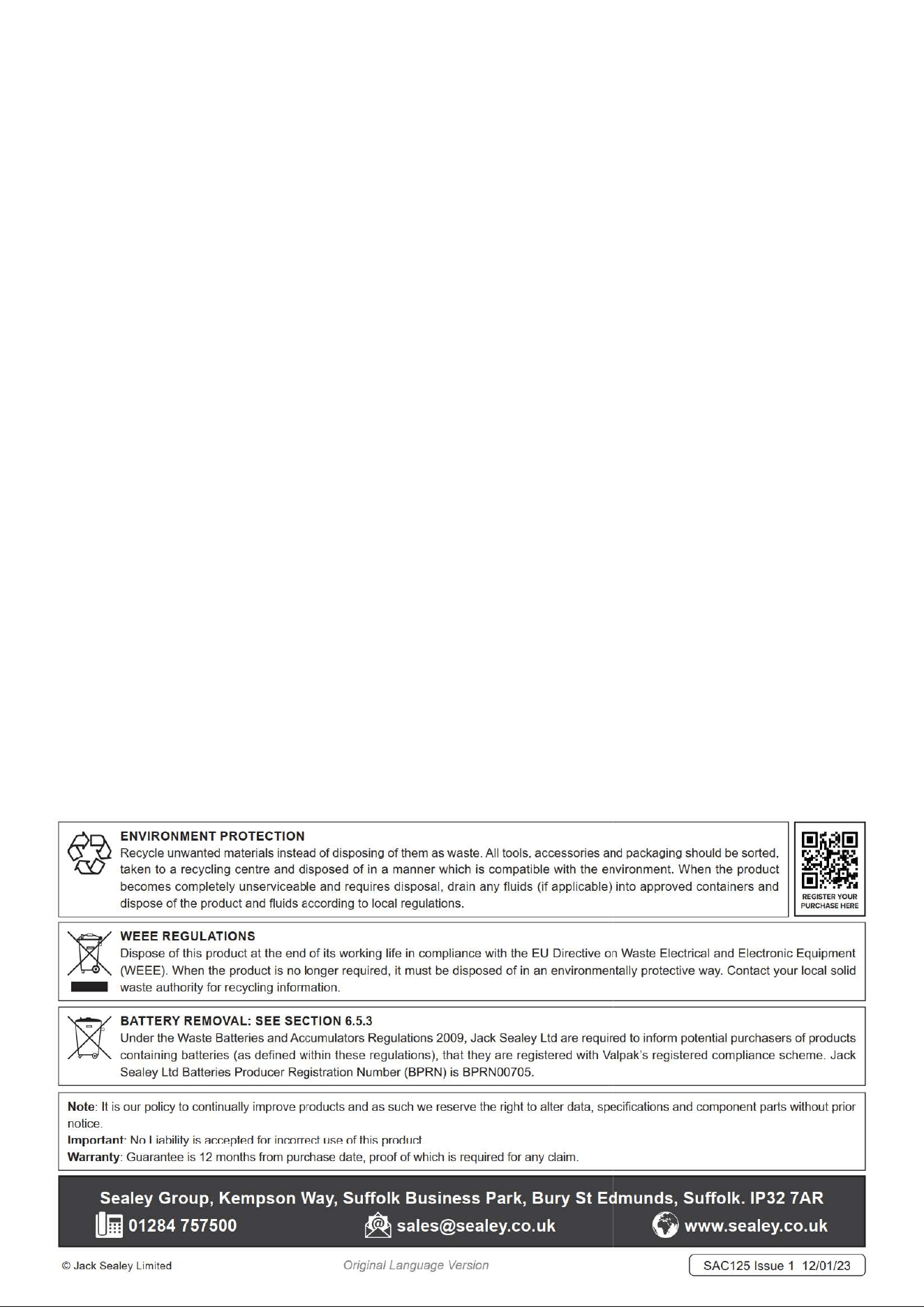 ENVIRONMENT PROTECTION
Recycle unwanted materials instead of disposing of them as waste. All tools, accessories and packaging should be sorted, taken to a recycling centre and disposed of in a manner which is compatible with the environment. When the product becomes completely unserviceable and requires disposal, drain any fluids (if applicable) into approved containers and dispose of the product and fluids according to local regulations.

REGISTER YOUR PURCHASE HERE

WEEE REGULATIONS
Dispose of this product at the end of its working life in compliance with the EU Directive on Waste Electrical and Electronic Equipment (WEEE). When the product is no longer required, it must be disposed of in an environmentally protective way. Contact your local solid waste authority for recycling information.

BATTERY REMOVAL: SEE SECTION 6.5.3
Under the Waste Batteries and Accumulators Regulations 2009, Jack Sealey Ltd are required to inform potential purchasers of products containing batteries (as defined within these regulations), that they are registered with Valpak's registered compliance scheme. Jack Sealey Ltd Batteries Producer Registration Number (BPRN) is BPRN00705.

Note: It is our policy to continually improve products and as such we reserve the right to alter data, specifications and component parts without prior notice.
Important: No Liability is accepted for incorrect use of this product.
Warranty: Guarantee is 12 months from purchase date, proof of which is required for any claim.

Sealey Group, Kempson Way, Suffolk Business Park, Bury St Edmunds, Suffolk. IP32 7AR
01284 757500 sales@sealey.co.uk www.sealey.co.uk

© Jack Sealey Limited Original Language Version SAC125 Issue 1 12/01/23